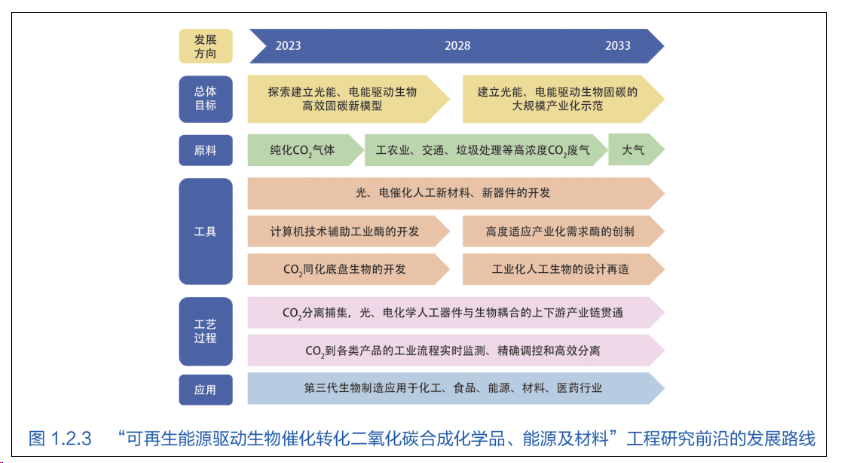 发展方向

2023 2028 2033

总体目标

探索建立光能、电能驱动生物高效固碳新模型

建立光能、电能驱动生物固碳的大规模产业化示范

原料

纯化$CO_2$气体

工农业、交通、垃圾处理等高浓度$CO_2$废气

大气

工具

光、电催化人工新材料、新器件的开发

计算机技术辅助工业酶的开发

高度适应产业化需求酶的创制

$CO_2$同化底盘生物的开发

工业化人工生物的设计再造

工艺过程

$CO_2$分离捕集，光、电化学人工器件与生物耦合的上下游产业链贯通

$CO_2$到各类产品的工业流程实时监测、精确调控和高效分离

应用

第三代生物制造应用于化工、食品、能源、材料、医药行业

图 1.2.3 “可再生能源驱动生物催化转化二氧化碳合成化学品、能源及材料”工程研究前沿的发展路线